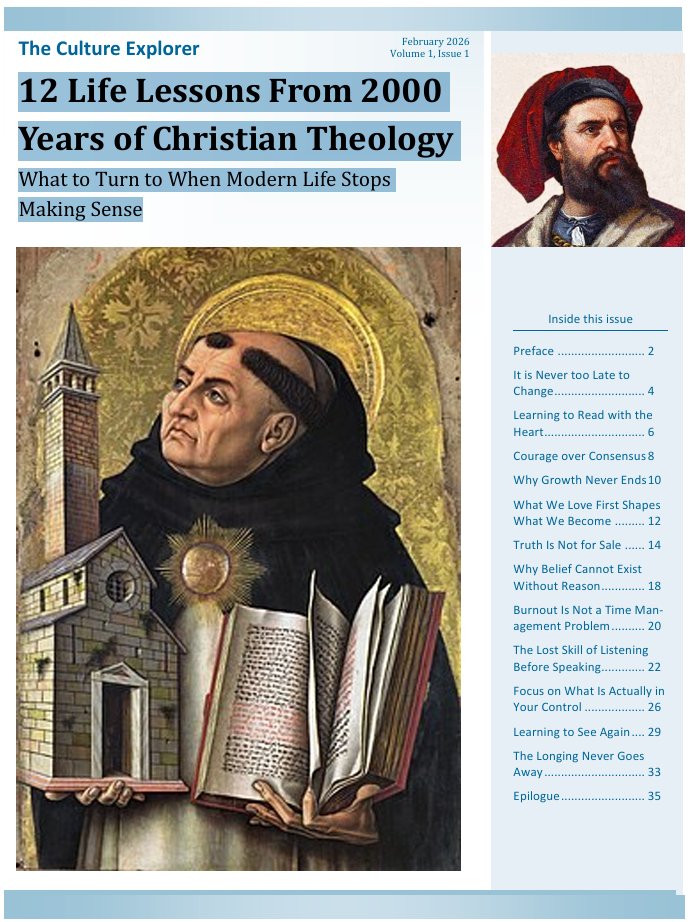 The Culture Explorer

February 2026
Volume 1, Issue 1

12 Life Lessons From 2000 Years of Christian Theology

What to Turn to When Modern Life Stops Making Sense

Inside this issue

Preface 2

It is Never too Late to Change 4

Learning to Read with the Heart 6

Courage over Consensus 8

Why Growth Never Ends 10

What We Love First Shapes What We Become 12

Truth Is Not for Sale 14

Why Belief Cannot Exist Without Reason 18

Burnout Is Not a Time Management Problem 20

The Lost Skill of Listening Before Speaking 22

Focus on What Is Actually in Your Control 26

Learning to See Again 29

The Longing Never Goes Away 33

Epilogue 35